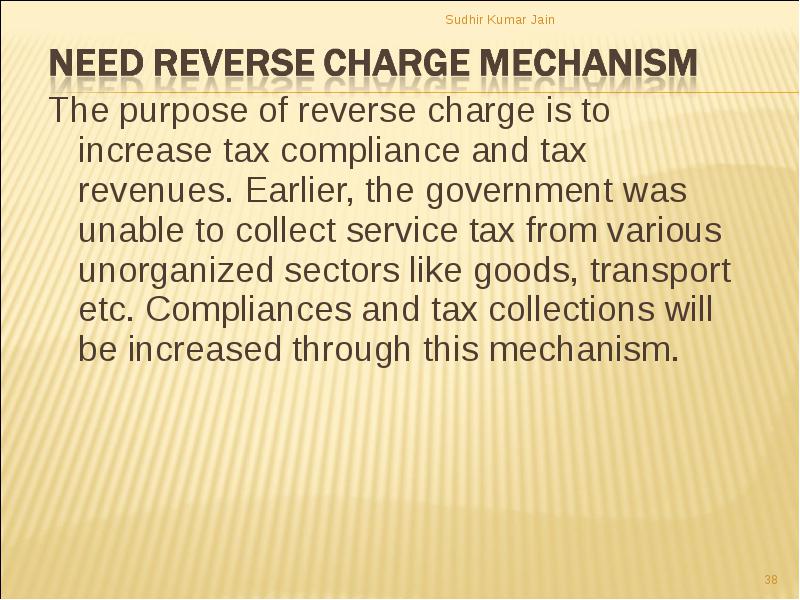 Sudhir Kumar Jain

NEED REVERSE CHARGE MECHANISM

The purpose of reverse charge is to increase tax compliance and tax revenues. Earlier, the government was unable to collect service tax from various unorganized sectors like goods, transport etc. Compliances and tax collections will be increased through this mechanism.

38